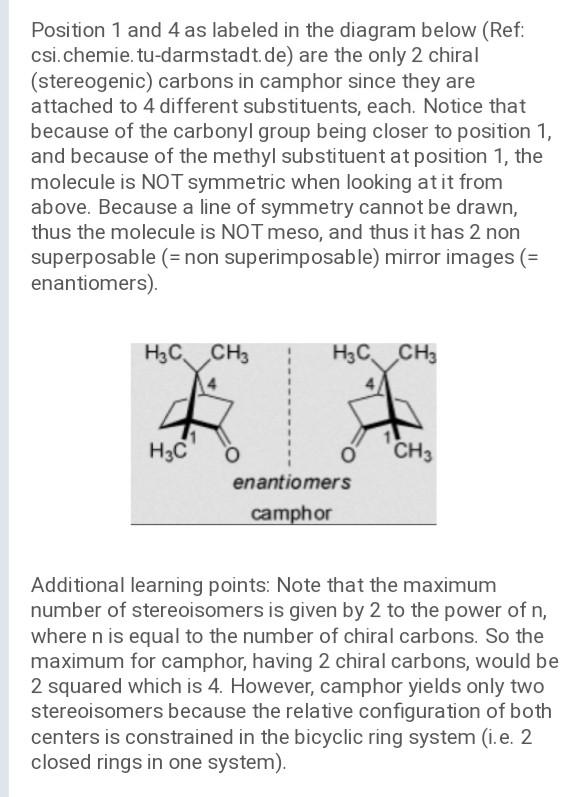 Position 1 and 4 as labeled in the diagram below (Ref: csi.chemie.tu-darmstadt.de) are the only 2 chiral (stereogenic) carbons in camphor since they are attached to 4 different substituents, each. Notice that because of the carbonyl group being closer to position 1, and because of the methyl substituent at position 1, the molecule is NOT symmetric when looking at it from above. Because a line of symmetry cannot be drawn, thus the molecule is NOT meso, and thus it has 2 non superposable (= non superimposable) mirror images (= enantiomers).

$H_3C$ $CH_3$ 4 1 $H_3C$ O

$H_3C$ $CH_3$ 4 1 O $CH_3$

enantiomers

camphor

Additional learning points: Note that the maximum number of stereoisomers is given by 2 to the power of n, where n is equal to the number of chiral carbons. So the maximum for camphor, having 2 chiral carbons, would be 2 squared which is 4. However, camphor yields only two stereoisomers because the relative configuration of both centers is constrained in the bicyclic ring system (i.e. 2 closed rings in one system).